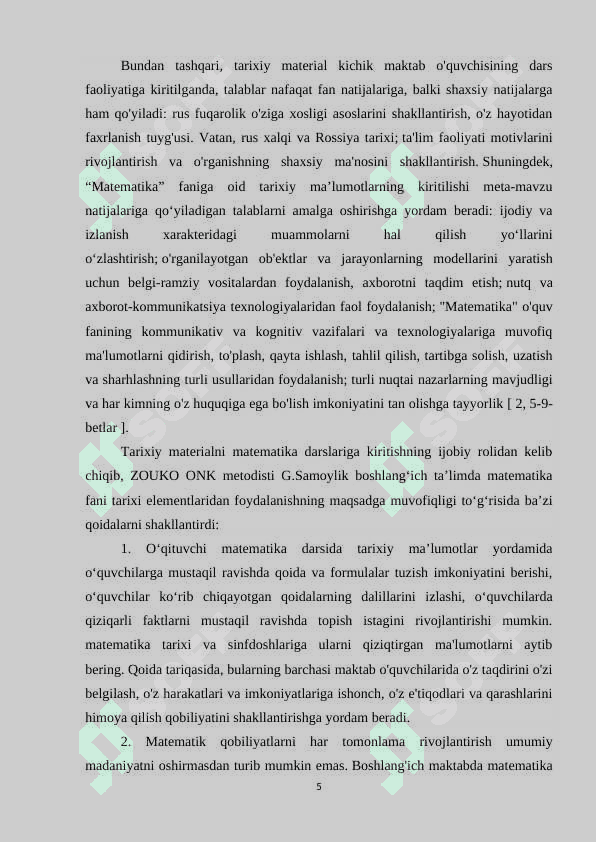 Bundan tashqari, tarixiy material kichik maktab o'quvchisining dars faoliyatiga kiritilganda, talablar nafaqat fan natijalariga, balki shaxsiy natijalarga ham qo'yiladi: rus fuqarolik o'ziga xosligi asoslarini shakllantirish, o'z hayotidan faxrlanish tuyg'usi. Vatan, rus xalqi va Rossiya tarixi; ta'lim faoliyati motivlarini rivojlantirish va o'rganishning shaxsiy ma'nosini shakllantirish. Shuningdek, “Matematika” faniga oid tarixiy ma’lumotlarning kiritilishi meta-mavzu natijalariga qo‘yiladigan talablarni amalga oshirishga yordam beradi: ijodiy va izlanish xarakteridagi muammolarni hal qilish yo‘llarini o‘zlashtirish; o'rganilayotgan ob'ektlar va jarayonlarning modellarini yaratish uchun belgi-ramziy vositalardan foydalanish, axborotni taqdim etish; nutq va axborot-kommunikatsiya texnologiyalaridan faol foydalanish; "Matematika" o'quv fanining kommunikativ va kognitiv vazifalari va texnologiyalariga muvofiq ma'lumotlarni qidirish, to'plash, qayta ishlash, tahlil qilish, tartibga solish, uzatish va sharhlashning turli usullaridan foydalanish; turli nuqtai nazarlarning mavjudligi va har kimning o'z huquqiga ega bo'lish imkoniyatini tan olishga tayyorlik [ 2, 5-9-betlar ].

Tarixiy materialni matematika darslariga kiritishning ijobiy rolidan kelib chiqib, ZOUKO ONK metodisti G.Samoylik boshlang‘ich ta’limda matematika fani tarixi elementlaridan foydalanishning maqsadga muvofiqligi to‘g‘risida ba’zi qoidalarni shakllantirdi:

1. O‘qituvchi matematika darsida tarixiy ma’lumotlar yordamida o‘quvchilarga mustaqil ravishda qoida va formulalar tuzish imkoniyatini berishi, o‘quvchilar ko‘rib chiqayotgan qoidalarning dalillarini izlashi, o‘quvchilarda qiziqarli faktlarni mustaqil ravishda topish istagini rivojlantirishi mumkin. matematika tarixi va sinfdoshlariga ularni qiziqtirgan ma'lumotlarni aytib bering. Qoida tariqasida, bularning barchasi maktab o'quvchilarida o'z taqdirini o'zi belgilash, o'z harakatlari va imkoniyatlariga ishonch, o'z e'tiqodlari va qarashlarini himoya qilish qobiliyatini shakllantirishga yordam beradi.

2. Matematik qobiliyatlarni har tomonlama rivojlantirish umumiy madaniyatni oshirmasdan turib mumkin emas. Boshlang'ich maktabda matematika

5